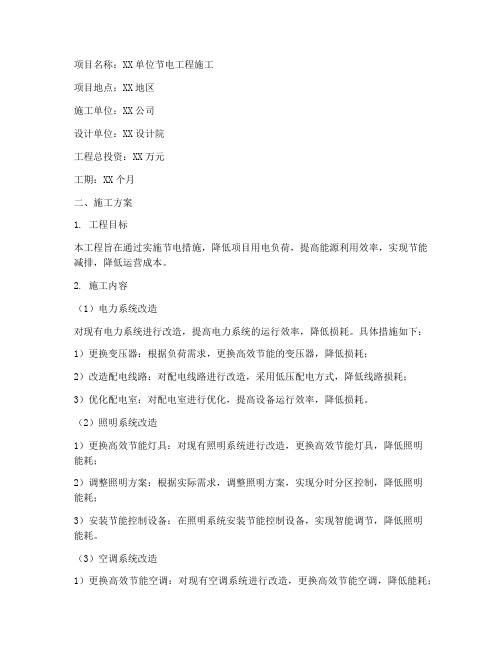 项目名称：XX 单位节电工程施工

项目地点：XX 地区

施工单位：XX 公司

设计单位：XX 设计院

工程总投资：XX 万元

工期：XX 个月

二、施工方案

1. 工程目标

本工程旨在通过实施节电措施，降低项目用电负荷，提高能源利用效率，实现节能减排，降低运营成本。

2. 施工内容

（1）电力系统改造

对现有电力系统进行改造，提高电力系统的运行效率，降低损耗。具体措施如下：

1）更换变压器：根据负荷需求，更换高效节能的变压器，降低损耗；

2）改造配电线路：对配电线路进行改造，采用低压配电方式，降低线路损耗；

3）优化配电室：对配电室进行优化，提高设备运行效率，降低损耗。

（2）照明系统改造

1）更换高效节能灯具：对现有照明系统进行改造，更换高效节能灯具，降低照明能耗；

2）调整照明方案：根据实际需求，调整照明方案，实现分时分区控制，降低照明能耗；

3）安装节能控制设备：在照明系统安装节能控制设备，实现智能调节，降低照明能耗。

（3）空调系统改造

1）更换高效节能空调：对现有空调系统进行改造，更换高效节能空调，降低能耗；